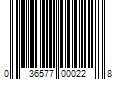 0 36577 00022 8